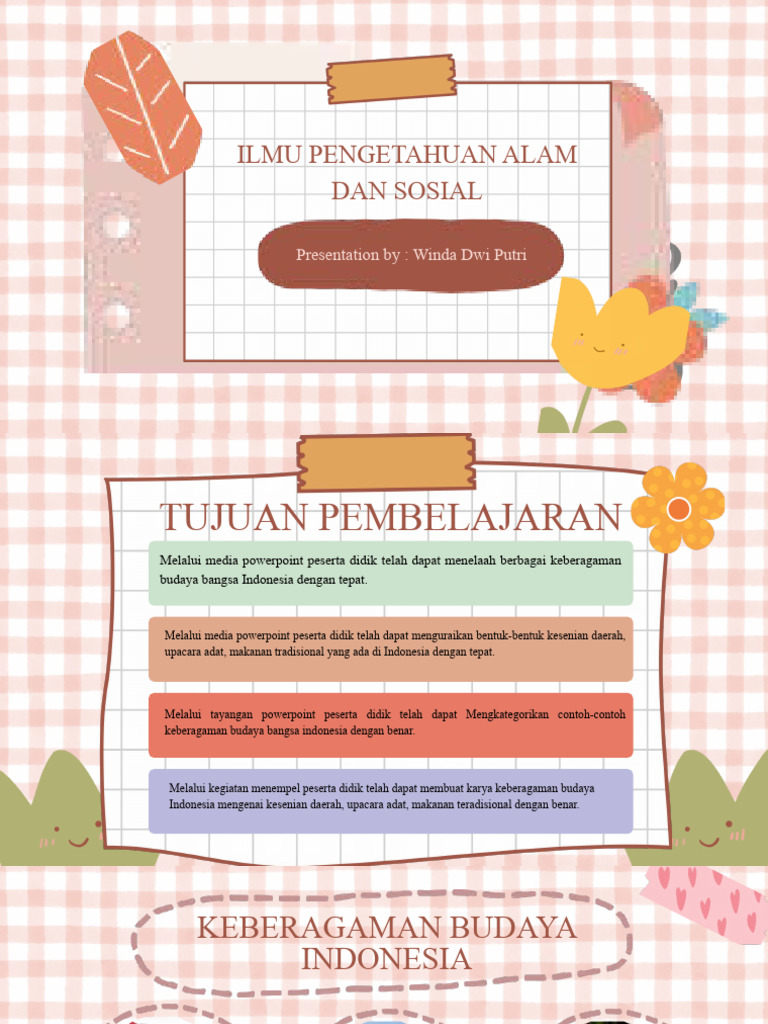 ILMU PENGETAHUAN ALAM DAN SOSIAL

Presentation by : Winda Dwi Putri

TUJUAN PEMBELAJARAN

Melalui media powerpoint peserta didik telah dapat menelaah berbagai keberagaman budaya bangsa Indonesia dengan tepat.

Melalui media powerpoint peserta didik telah dapat menguraikan bentuk-bentuk kesenian daerah, upacara adat, makanan tradisional yang ada di Indonesia dengan tepat.

Melalui tayangan powerpoint peserta didik telah dapat Mengkategorikan contoh-contoh keberagaman budaya bangsa indonesia dengan benar.

Melalui kegiatan menempel peserta didik telah dapat membuat karya keberagaman budaya Indonesia mengenai kesenian daerah, upacara adat, makanan teradisional dengan benar.

KEBERAGAMAN BUDAYA INDONESIA